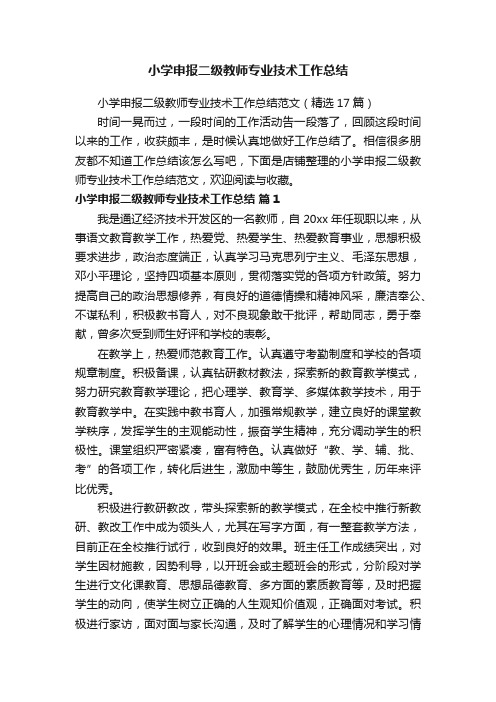 小学申报二级教师专业技术工作总结

小学申报二级教师专业技术工作总结范文（精选17篇）

时间一晃而过，一段时间的工作活动告一段落了，回顾这段时间以来的工作，收获颇丰，是时候认真地做好工作总结了。相信很多朋友都不知道工作总结该怎么写吧，下面是店铺整理的小学申报二级教师专业技术工作总结范文，欢迎阅读与收藏。

小学申报二级教师专业技术工作总结 篇1

我是通辽经济技术开发区的一名教师，自20xx年任现职以来，从事语文教育教学工作，热爱党、热爱学生、热爱教育事业，思想积极要求进步，政治态度端正，认真学习马克思列宁主义、毛泽东思想，邓小平理论，坚持四项基本原则，贯彻落实党的各项方针政策。努力提高自己的政治思想修养，有良好的道德情操和精神风采，廉洁奉公、不谋私利，积极教书育人，对不良现象敢于批评，帮助同志，勇于奉献，曾多次受到师生好评和学校的表彰。

在教学上，热爱师范教育工作。认真遵守考勤制度和学校的各项规章制度。积极备课，认真钻研教材教法，探索新的教育教学模式，努力研究教育教学理论，把心理学、教育学、多媒体教学技术，用于教育教学中。在实践中教书育人，加强常规教学，建立良好的课堂教学秩序，发挥学生的主观能动性，振奋学生精神，充分调动学生的积极性。课堂组织严密紧凑，富有特色。认真做好“教、学、辅、批、考”的各项工作，转化后进生，激励中等生，鼓励优秀生，历年来评比优秀。

积极进行教研教改，带头探索新的教学模式，在全校中推行新教研、教改工作中成为领头人，尤其在写字方面，有一整套教学方法，目前正在全校推行试行，收到良好的效果。班主任工作成绩突出，对学生因材施教，因势利导，以开班会或主题班会的形式，分阶段对学生进行文化课教育、思想品德教育、多方面的素质教育等，及时把握学生的动向，使学生树立正确的人生观知价值观，正确面对考试。积极进行家访，面对面与家长沟通，及时了解学生的心理情况和学习情